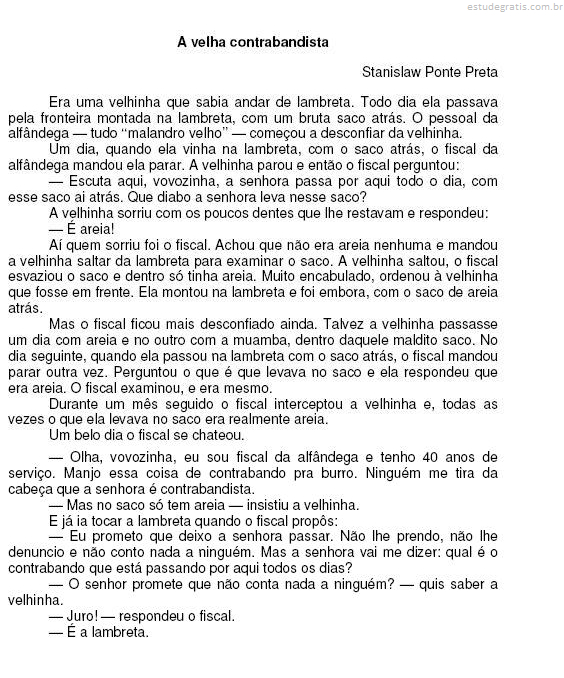 estudegratis.com.br

A velha contrabandista

Stanislaw Ponte Preta

Era uma velhinha que sabia andar de lambreta. Todo dia ela passava pela fronteira montada na lambreta, com um bruta saco atrás. O pessoal da alfândega — tudo "malandro velho" — começou a desconfiar da velhinha.

Um dia, quando ela vinha na lambreta, com o saco atrás, o fiscal da alfândega mandou ela parar. A velhinha parou e então o fiscal perguntou:

— Escuta aqui, vovozinha, a senhora passa por aqui todo o dia, com esse saco ai atrás. Que diabo a senhora leva nesse saco?

A velhinha sorriu com os poucos dentes que lhe restavam e respondeu:

— É areia!

Aí quem sorriu foi o fiscal. Achou que não era areia nenhuma e mandou a velhinha saltar da lambreta para examinar o saco. A velhinha saltou, o fiscal esvaziou o saco e dentro só tinha areia. Muito encabulado, ordenou à velhinha que fosse em frente. Ela montou na lambreta e foi embora, com o saco de areia atrás.

Mas o fiscal ficou mais desconfiado ainda. Talvez a velhinha passasse um dia com areia e no outro com a muamba, dentro daquele maldito saco. No dia seguinte, quando ela passou na lambreta com o saco atrás, o fiscal mandou parar outra vez. Perguntou o que é que levava no saco e ela respondeu que era areia. O fiscal examinou, e era mesmo.

Durante um mês seguido o fiscal interceptou a velhinha e, todas as vezes o que ela levava no saco era realmente areia.

Um belo dia o fiscal se chateou.

— Olha, vovozinha, eu sou fiscal da alfândega e tenho 40 anos de serviço. Manjo essa coisa de contrabando pra burro. Ninguém me tira da cabeça que a senhora é contrabandista.

— Mas no saco só tem areia — insistiu a velhinha.

E já ia tocar a lambreta quando o fiscal propôs:

— Eu prometo que deixo a senhora passar. Não lhe prendo, não lhe denuncio e não conto nada a ninguém. Mas a senhora vai me dizer: qual é o contrabando que está passando por aqui todos os dias?

— O senhor promete que não conta nada a ninguém? — quis saber a velhinha.

— Juro! — respondeu o fiscal.

— É a lambreta.